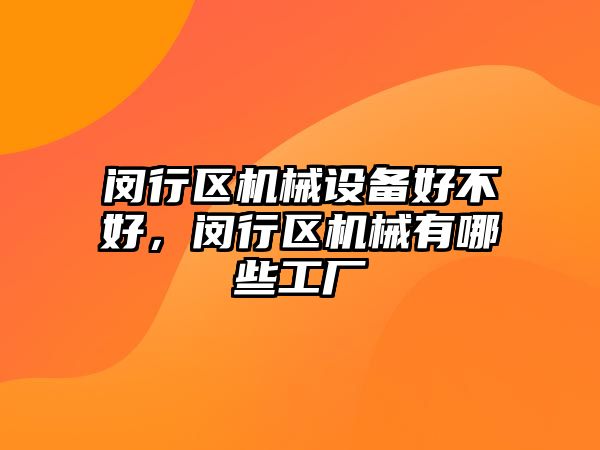 闵行区机械设备好不好，闵行区机械有哪些工厂